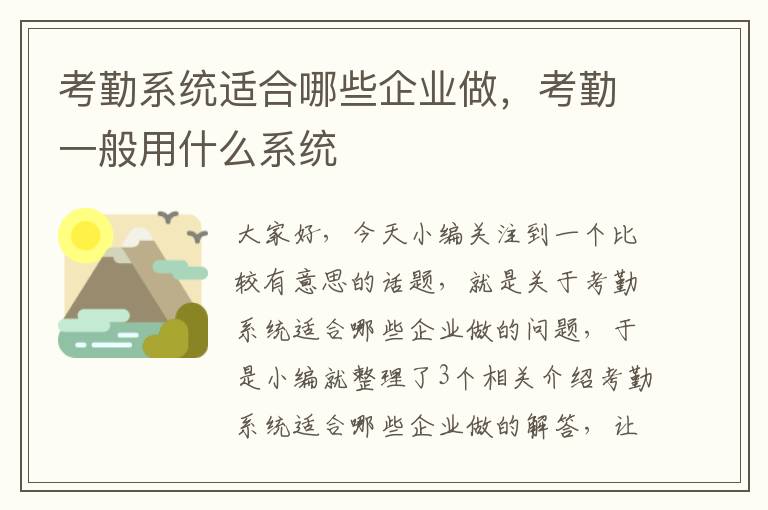 考勤系统适合哪些企业做，考勤一般用什么系统

大家好，今天小编关注到一个比较有意思的话题，就是关于考勤系统适合哪些企业做的问题，于是小编就整理了3个相关介绍考勤系统适合哪些企业做的解答，让